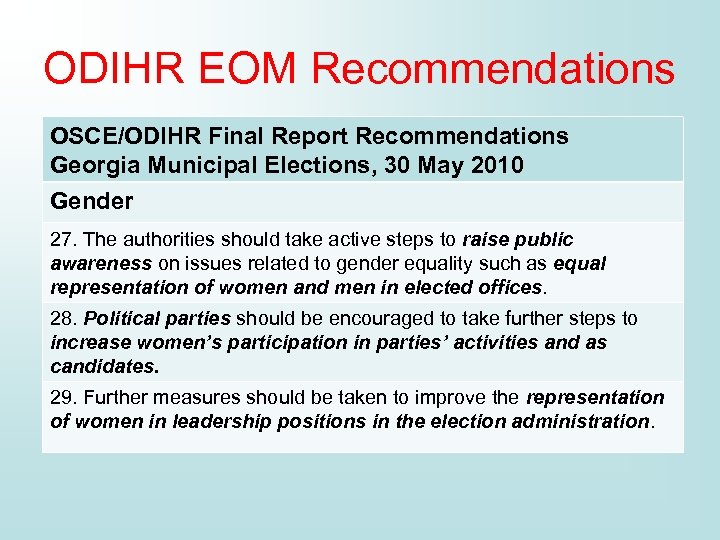 ODIHR EOM Recommendations

| OSCE/ODIHR Final Report Recommendations Georgia Municipal Elections, 30 May 2010 |
|---|
| Gender |
| 27. The authorities should take active steps to raise public awareness on issues related to gender equality such as equal representation of women and men in elected offices. |
| 28. Political parties should be encouraged to take further steps to increase women's participation in parties' activities and as candidates. |
| 29. Further measures should be taken to improve the representation of women in leadership positions in the election administration. |